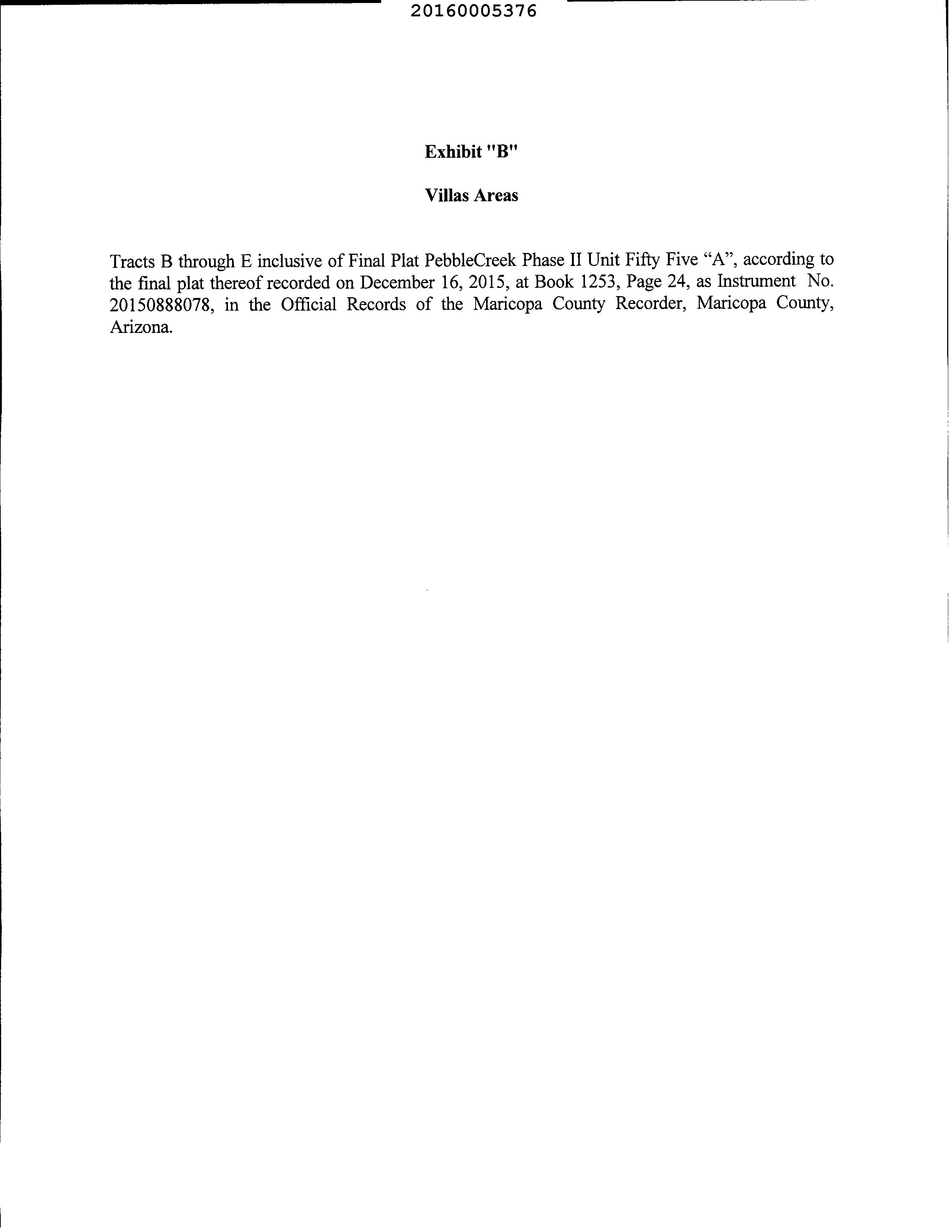 20160005376

Exhibit "B"

Villas Areas

Tracts B through E inclusive of Final Plat PebbleCreek Phase II Unit Fifty Five “A”, according to the final plat thereof recorded on December 16, 2015, at Book 1253, Page 24, as Instrument No. 20150888078, in the Official Records of the Maricopa County Recorder, Maricopa County, Arizona.